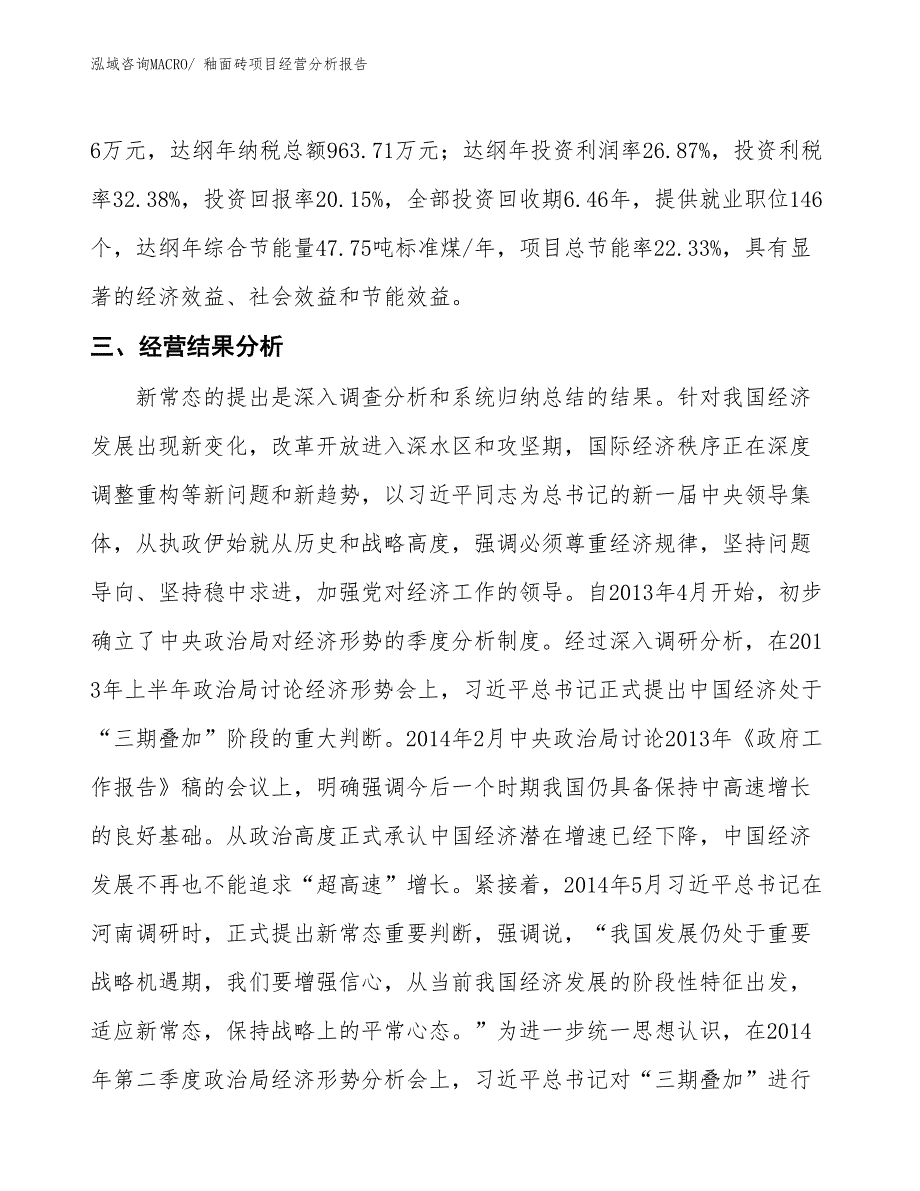 泓域咨询MACRO/ 釉面砖项目经营分析报告

6万元，达纲年纳税总额963.71万元；达纲年投资利润率26.87%，投资利税率32.38%，投资回报率20.15%，全部投资回收期6.46年，提供就业职位146个，达纲年综合节能量47.75吨标准煤/年，项目总节能率22.33%，具有显著的经济效益、社会效益和节能效益。

三、经营结果分析

新常态的提出是深入调查分析和系统归纳总结的结果。针对我国经济发展出现新变化，改革开放进入深水区和攻坚期，国际经济秩序正在深度调整重构等新问题和新趋势，以习近平同志为总书记的新一届中央领导集体，从执政伊始就从历史和战略高度，强调必须尊重经济规律，坚持问题导向、坚持稳中求进，加强党对经济工作的领导。自2013年4月开始，初步确立了中央政治局对经济形势的季度分析制度。经过深入调研分析，在2013年上半年政治局讨论经济形势会上，习近平总书记正式提出中国经济处于“三期叠加”阶段的重大判断。2014年2月中央政治局讨论2013年《政府工作报告》稿的会议上，明确强调今后一个时期我国仍具备保持中高速增长的良好基础。从政治高度正式承认中国经济潜在增速已经下降，中国经济发展不再也不能追求“超高速”增长。紧接着，2014年5月习近平总书记在河南调研时，正式提出新常态重要判断，强调说，“我国发展仍处于重要战略机遇期，我们要增强信心，从当前我国经济发展的阶段性特征出发，适应新常态，保持战略上的平常心态。”为进一步统一思想认识，在2014年第二季度政治局经济形势分析会上，习近平总书记对“三期叠加”进行